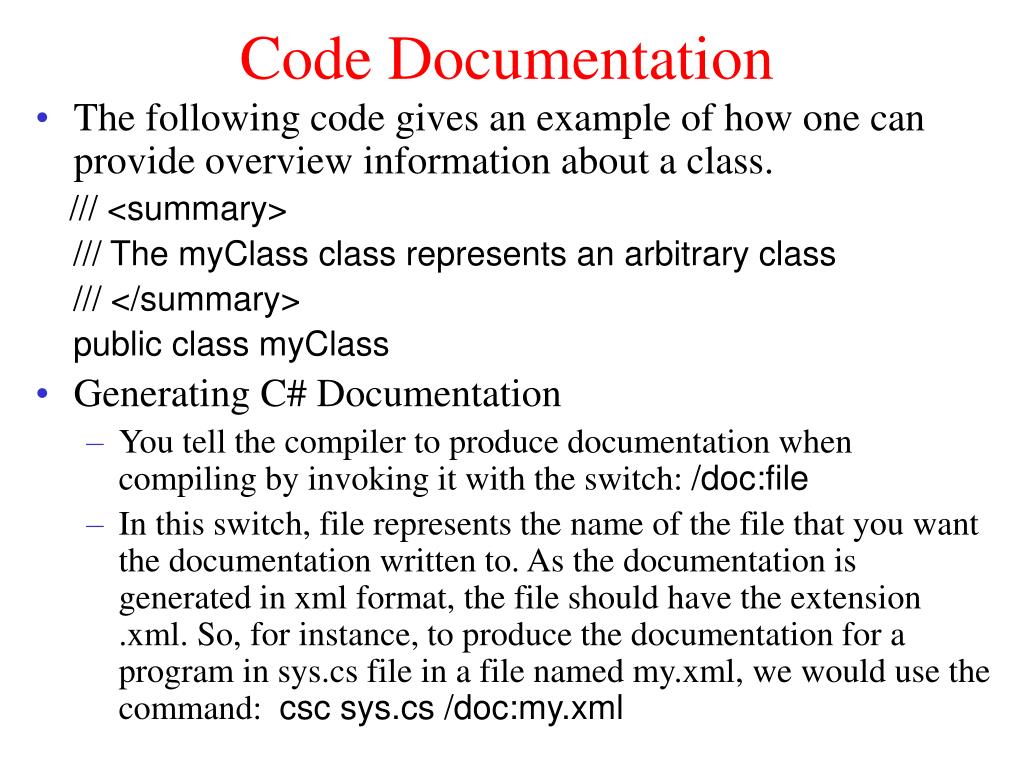 Code Documentation

• The following code gives an example of how one can provide overview information about a class.

/// <summary>
/// The myClass class represents an arbitrary class
/// </summary>
public class myClass

• Generating C# Documentation

– You tell the compiler to produce documentation when compiling by invoking it with the switch: /doc:file

– In this switch, file represents the name of the file that you want the documentation written to. As the documentation is generated in xml format, the file should have the extension .xml. So, for instance, to produce the documentation for a program in sys.cs file in a file named my.xml, we would use the command: csc sys.cs /doc:my.xml